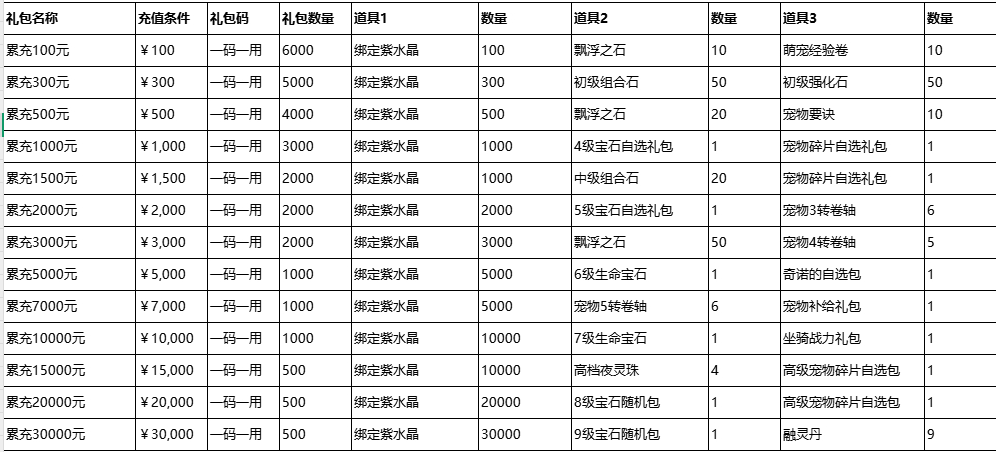 | 礼包名称 | 充值条件 | 礼包码 | 礼包数量 | 道具1 | 数量 | 道具2 | 数量 | 道具3 | 数量 |
|---|---|---|---|---|---|---|---|---|---|
| 累充100元 | ¥100 | 一码一用 | 6000 | 绑定紫水晶 | 100 | 飘浮之石 | 10 | 萌宠经验卷 | 10 |
| 累充300元 | ¥300 | 一码一用 | 5000 | 绑定紫水晶 | 300 | 初级组合石 | 50 | 初级强化石 | 50 |
| 累充500元 | ¥500 | 一码一用 | 4000 | 绑定紫水晶 | 500 | 飘浮之石 | 20 | 宠物要诀 | 10 |
| 累充1000元 | ¥1,000 | 一码一用 | 3000 | 绑定紫水晶 | 1000 | 4级宝石自选礼包 | 1 | 宠物碎片自选礼包 | 1 |
| 累充1500元 | ¥1,500 | 一码一用 | 2000 | 绑定紫水晶 | 1000 | 中级组合石 | 20 | 宠物碎片自选礼包 | 1 |
| 累充2000元 | ¥2,000 | 一码一用 | 2000 | 绑定紫水晶 | 2000 | 5级宝石自选礼包 | 1 | 宠物3转卷轴 | 6 |
| 累充3000元 | ¥3,000 | 一码一用 | 2000 | 绑定紫水晶 | 3000 | 飘浮之石 | 50 | 宠物4转卷轴 | 5 |
| 累充5000元 | ¥5,000 | 一码一用 | 1000 | 绑定紫水晶 | 5000 | 6级生命宝石 | 1 | 奇诺的自选包 | 1 |
| 累充7000元 | ¥7,000 | 一码一用 | 1000 | 绑定紫水晶 | 5000 | 宠物5转卷轴 | 6 | 宠物补给礼包 | 1 |
| 累充10000元 | ¥10,000 | 一码一用 | 1000 | 绑定紫水晶 | 10000 | 7级生命宝石 | 1 | 坐骑战力礼包 | 1 |
| 累充15000元 | ¥15,000 | 一码一用 | 500 | 绑定紫水晶 | 10000 | 高档夜灵珠 | 4 | 高级宠物碎片自选包 | 1 |
| 累充20000元 | ¥20,000 | 一码一用 | 500 | 绑定紫水晶 | 20000 | 8级宝石随机包 | 1 | 高级宠物碎片自选包 | 1 |
| 累充30000元 | ¥30,000 | 一码一用 | 500 | 绑定紫水晶 | 30000 | 9级宝石随机包 | 1 | 融灵丹 | 9 |